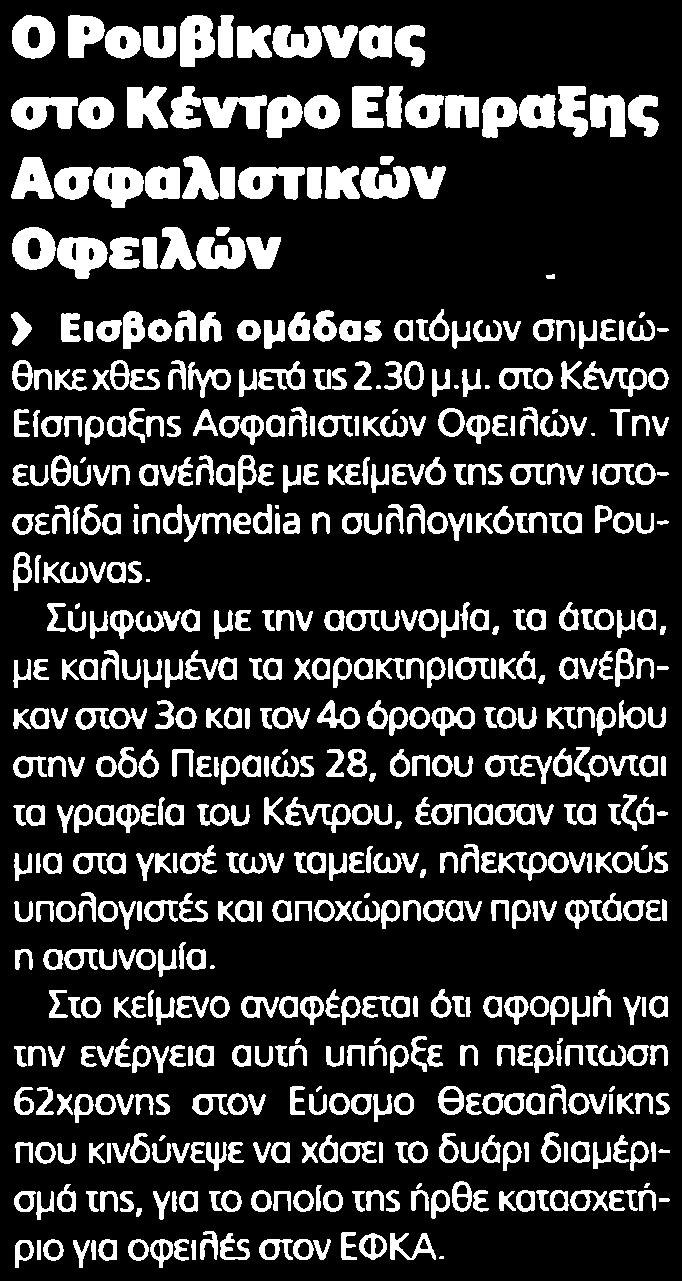 Ο Ρουβίκωνας στο Κέντρο Είσπραξης Ασφαλιστικών Οφειλών

› Εισβολή ομάδας ατόμων σημειώθηκε χθες λίγο μετά τις 2.30 μ.μ. στο Κέντρο Είσπραξης Ασφαλιστικών Οφειλών. Την ευθύνη ανέλαβε με κείμενό της στην ιστοσελίδα indymedia η συλλογικότητα Ρουβίκωνας.

Σύμφωνα με την αστυνομία, τα άτομα, με καλυμμένα τα χαρακτηριστικά, ανέβηκαν στον 3ο και τον 4ο όροφο του κτηρίου στην οδό Πειραιώς 28, όπου στεγάζονται τα γραφεία του Κέντρου, έσπασαν τα τζάμια στα γκισέ των ταμείων, ηλεκτρονικούς υπολογιστές και αποχώρησαν πριν φτάσει η αστυνομία.

Στο κείμενο αναφέρεται ότι αφορμή για την ενέργεια αυτή υπήρξε η περίπτωση 62χρονης στον Εύοσμο Θεσσαλονίκης που κινδύνεψε να χάσει το δυάρι διαμέρισμά της, για το οποίο της ήρθε κατασχετήριο για οφειλές στον ΕΦΚΑ.